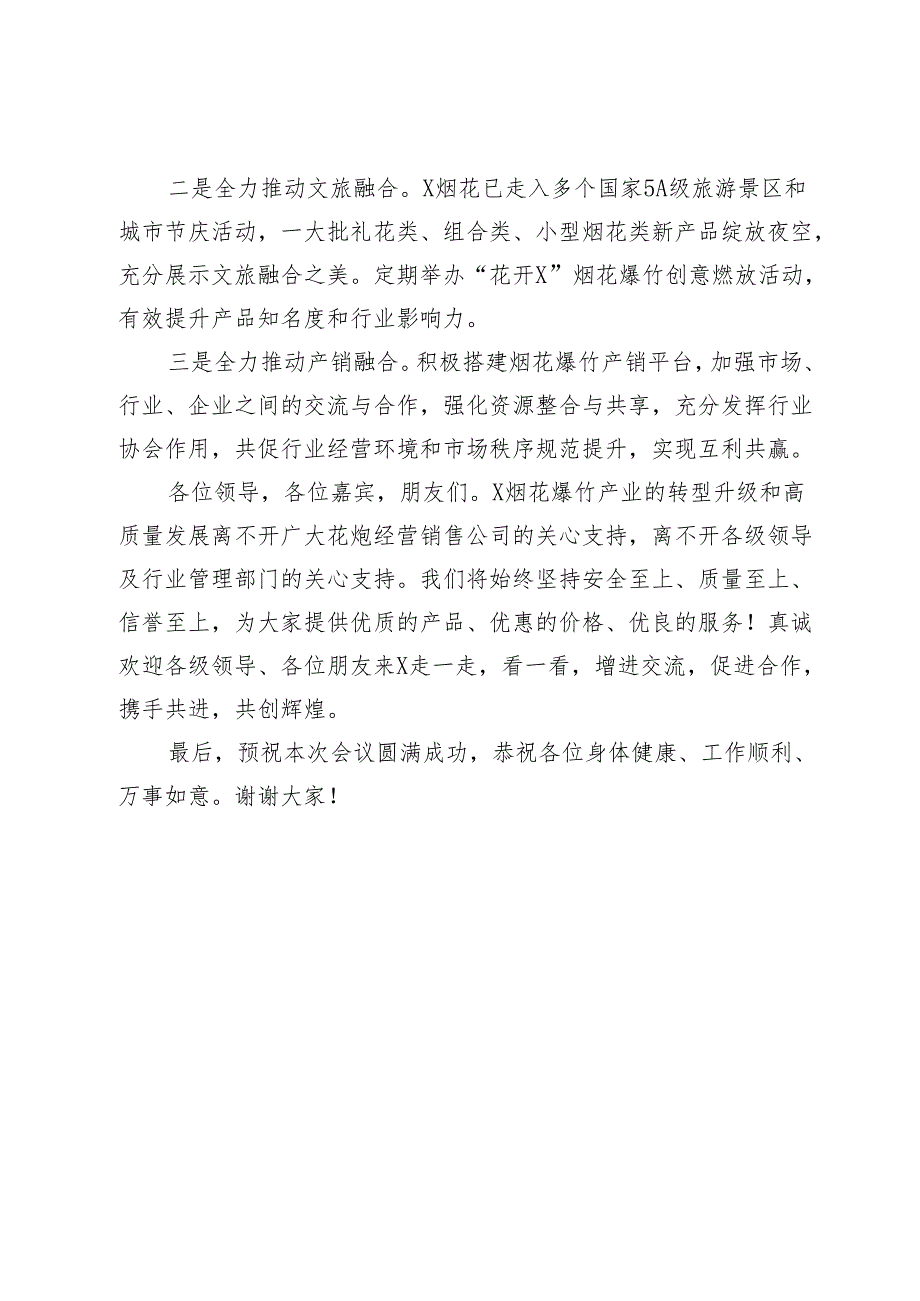 二是全力推动文旅融合。X烟花已走入多个国家5A级旅游景区和城市节庆活动，一大批礼花类、组合类、小型烟花类新产品绽放夜空，充分展示文旅融合之美。定期举办“花开X”烟花爆竹创意燃放活动，有效提升产品知名度和行业影响力。

三是全力推动产销融合。积极搭建烟花爆竹产销平台，加强市场、行业、企业之间的交流与合作，强化资源整合与共享，充分发挥行业协会作用，共促行业经营环境和市场秩序规范提升，实现互利共赢。

各位领导，各位嘉宾，朋友们。X烟花爆竹产业的转型升级和高质量发展离不开广大花炮经营销售公司的关心支持，离不开各级领导及行业管理部门的关心支持。我们将始终坚持安全至上、质量至上、信誉至上，为大家提供优质的产品、优惠的价格、优良的服务！真诚欢迎各级领导、各位朋友来X走一走，看一看，增进交流，促进合作，携手共进，共创辉煌。

最后，预祝本次会议圆满成功，恭祝各位身体健康、工作顺利、万事如意。谢谢大家！